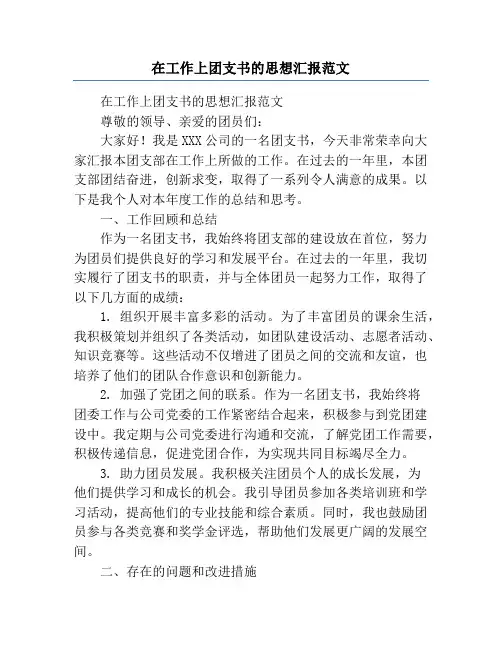 在工作上团支书的思想汇报范文

在工作上团支书的思想汇报范文

尊敬的领导、亲爱的团员们：

大家好！我是XXX公司的一名团支书，今天非常荣幸向大家汇报本团支部在工作上所做的工作。在过去的一年里，本团支部团结奋进，创新求变，取得了一系列令人满意的成果。以下是我个人对本年度工作的总结和思考。

一、工作回顾和总结

作为一名团支书，我始终将团支部的建设放在首位，努力为团员们提供良好的学习和发展平台。在过去的一年里，我切实履行了团支书的职责，并与全体团员一起努力工作，取得了以下几方面的成绩：

1. 组织开展丰富多彩的活动。为了丰富团员的课余生活，我积极策划并组织了各类活动，如团队建设活动、志愿者活动、知识竞赛等。这些活动不仅增进了团员之间的交流和友谊，也培养了他们的团队合作意识和创新能力。

2. 加强了党团之间的联系。作为一名团支书，我始终将团委工作与公司党委的工作紧密结合起来，积极参与到党团建设中。我定期与公司党委进行沟通和交流，了解党团工作需要，积极传递信息，促进党团合作，为实现共同目标竭尽全力。

3. 助力团员发展。我积极关注团员个人的成长发展，为他们提供学习和成长的机会。我引导团员参加各类培训班和学习活动，提高他们的专业技能和综合素质。同时，我也鼓励团员参与各类竞赛和奖学金评选，帮助他们发展更广阔的发展空间。

二、存在的问题和改进措施